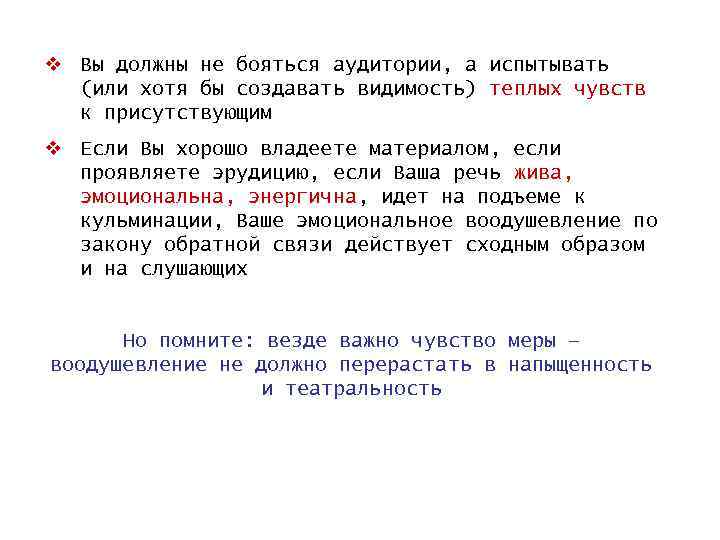 ❖ Вы должны не бояться аудитории, а испытывать (или хотя бы создавать видимость) теплых чувств к присутствующим

❖ Если Вы хорошо владеете материалом, если проявляете эрудицию, если Ваша речь жива, эмоциональна, энергична, идет на подъеме к кульминации, Ваше эмоциональное воодушевление по закону обратной связи действует сходным образом и на слушающих

Но помните: везде важно чувство меры – воодушевление не должно перерастать в напыщенность и театральность